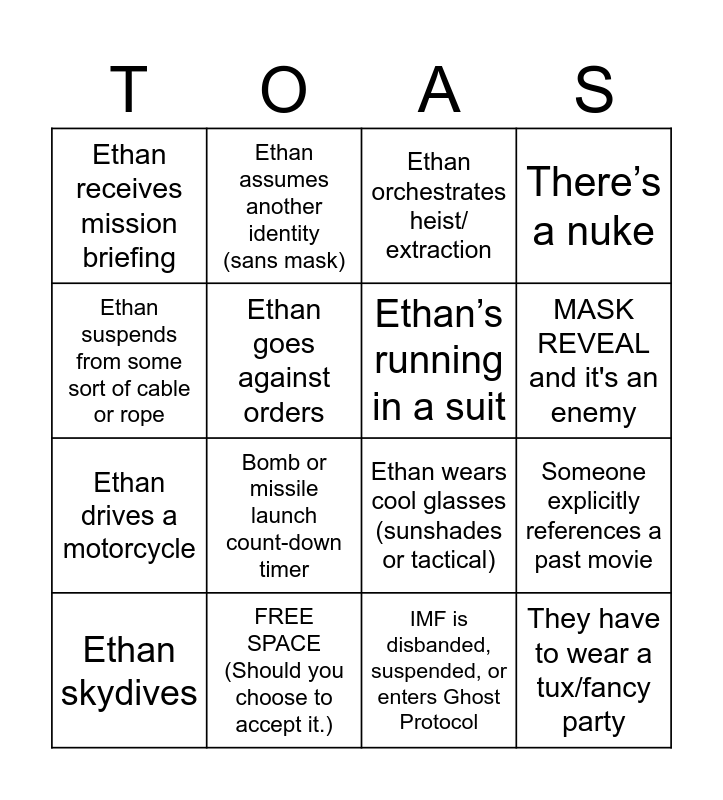 | T | O | A | S |
|---|---|---|---|
| Ethan receives mission briefing | Ethan assumes another identity (sans mask) | Ethan orchestrates heist/ extraction | There's a nuke |
| Ethan suspends from some sort of cable or rope | Ethan goes against orders | Ethan's running in a suit | MASK REVEAL and it's an enemy |
| Ethan drives a motorcycle | Bomb or missile launch count-down timer | Ethan wears cool glasses (sunshades or tactical) | Someone explicitly references a past movie |
| Ethan skydives | FREE SPACE (Should you choose to accept it.) | IMF is disbanded, suspended, or enters Ghost Protocol | They have to wear a tux/fancy party |